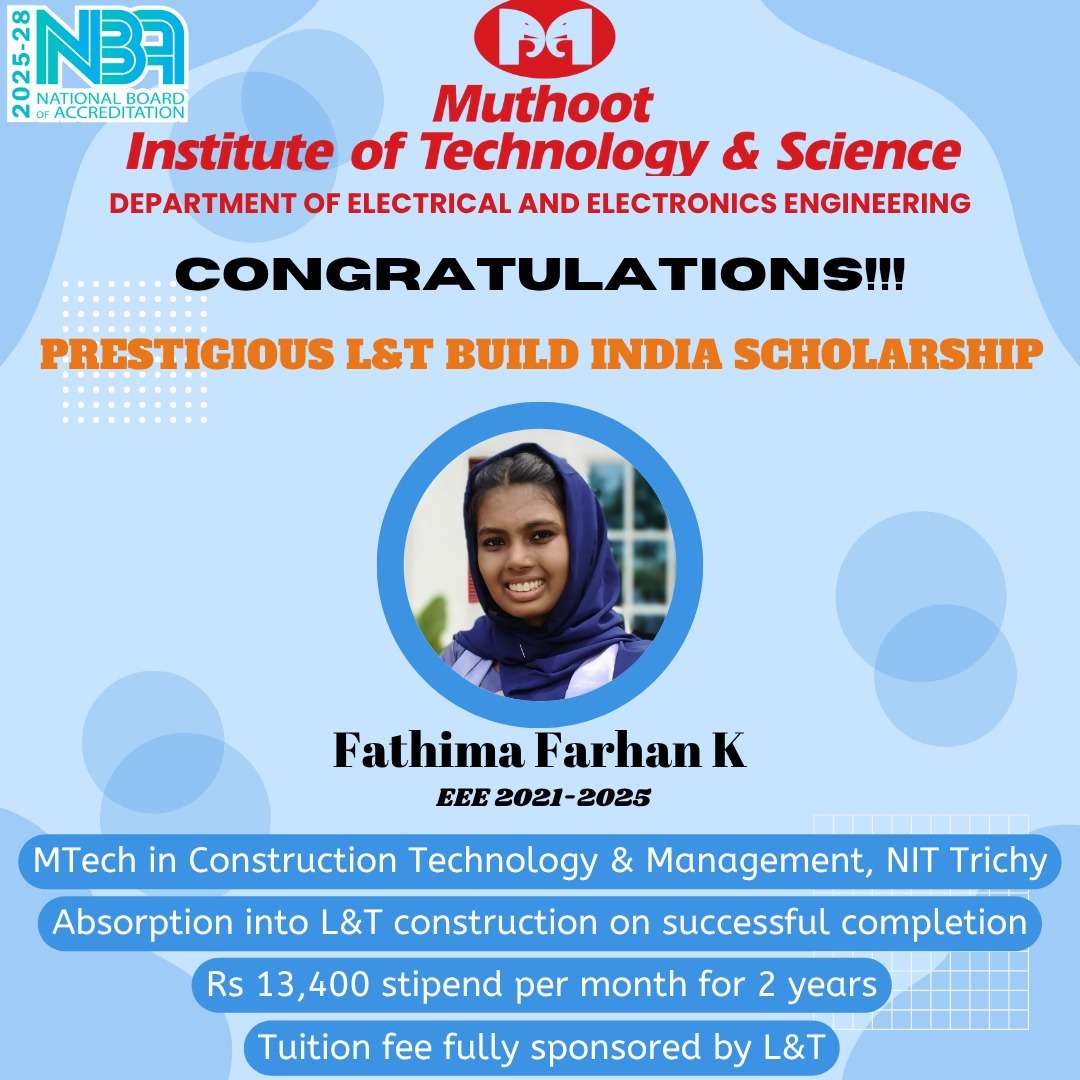 2025-28
NBA
NATIONAL BOARD OF ACCREDITATION

Muthoot
Institute of Technology & Science
DEPARTMENT OF ELECTRICAL AND ELECTRONICS ENGINEERING

CONGRATULATIONS!!!

PRESTIGIOUS L&T BUILD INDIA SCHOLARSHIP

Fathima Farhan K
EEE 2021-2025

MTech in Construction Technology & Management, NIT Trichy

Absorption into L&T construction on successful completion

Rs 13,400 stipend per month for 2 years

Tuition fee fully sponsored by L&T